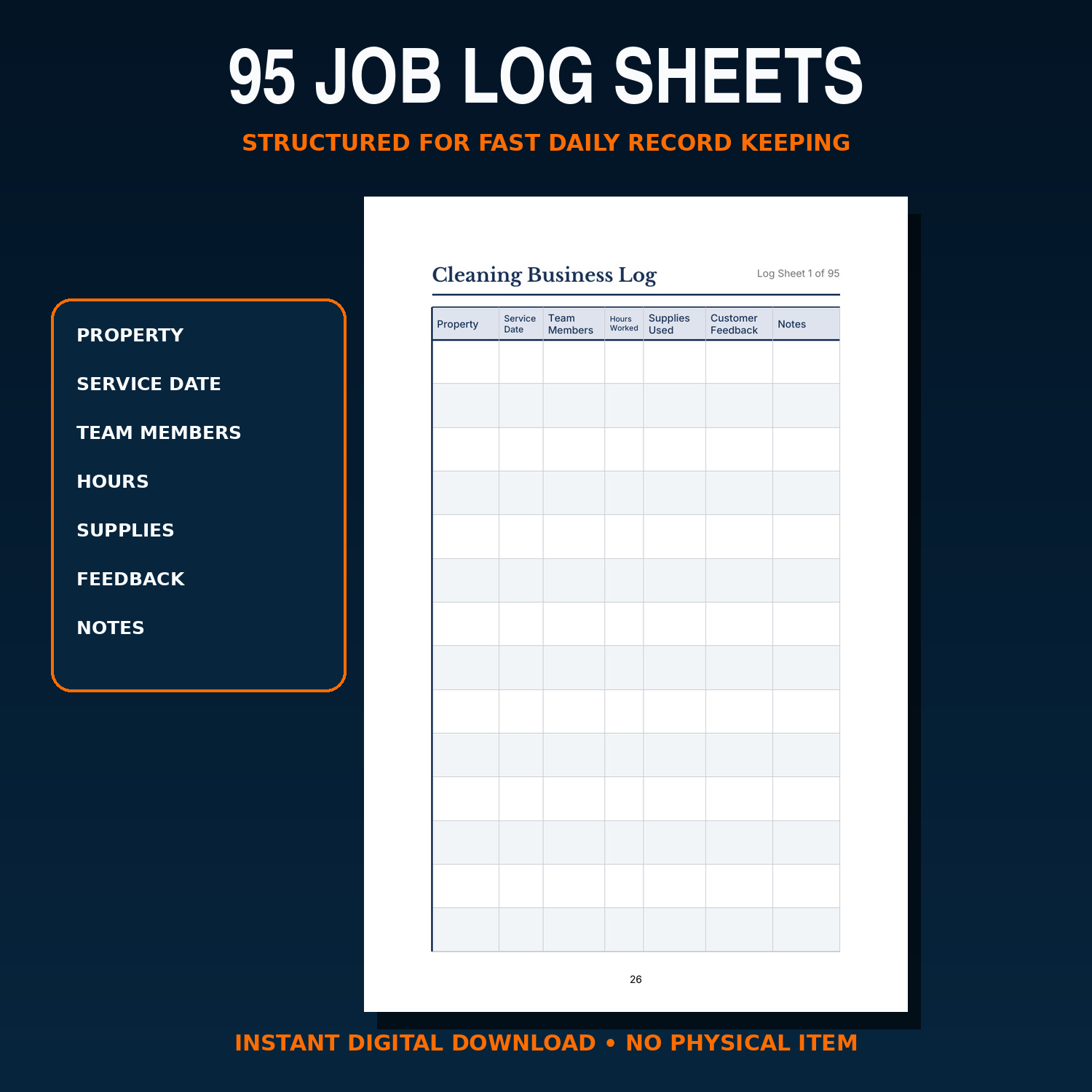 95 JOB LOG SHEETS

STRUCTURED FOR FAST DAILY RECORD KEEPING

PROPERTY

SERVICE DATE

TEAM MEMBERS

HOURS

SUPPLIES

FEEDBACK

NOTES

Cleaning Business Log

Log Sheet 1 of 95

| Property | Service Date | Team Members | Hours Worked | Supplies Used | Customer Feedback | Notes |
|---|---|---|---|---|---|---|
| | | | | | | |
| | | | | | | |
| | | | | | | |
| | | | | | | |
| | | | | | | |
| | | | | | | |
| | | | | | | |
| | | | | | | |
| | | | | | | |
| | | | | | | |
| | | | | | | |
| | | | | | | |
| | | | | | | |
| | | | | | | |

26

INSTANT DIGITAL DOWNLOAD • NO PHYSICAL ITEM